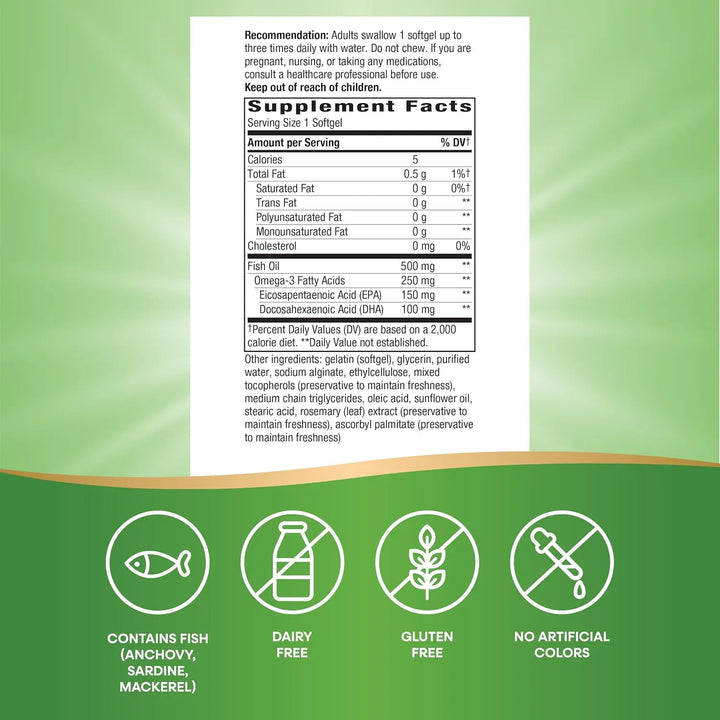 **Recommendation:** Adults swallow 1 softgel up to three times daily with water. Do not chew. If you are pregnant, nursing, or taking any medications, consult a healthcare professional before use.
**Keep out of reach of children.**

**Supplement Facts**
Serving Size 1 Softgel

| Amount per Serving | | % DV† |
|---|---|---|
| Calories | 5 | |
| Total Fat | 0.5 g | 1%† |
| Saturated Fat | 0 g | 0%† |
| Trans Fat | 0 g | ** |
| Polyunsaturated Fat | 0 g | ** |
| Monounsaturated Fat | 0 g | ** |
| Cholesterol | 0 mg | 0% |
| Fish Oil | 500 mg | ** |
| Omega-3 Fatty Acids | 250 mg | ** |
| Eicosapentaenoic Acid (EPA) | 150 mg | ** |
| Docosahexaenoic Acid (DHA) | 100 mg | ** |

†Percent Daily Values (DV) are based on a 2,000 calorie diet. **Daily Value not established.

Other ingredients: gelatin (softgel), glycerin, purified water, sodium alginate, ethylcellulose, mixed tocopherols (preservative to maintain freshness), medium chain triglycerides, oleic acid, sunflower oil, stearic acid, rosemary (leaf) extract (preservative to maintain freshness), ascorbyl palmitate (preservative to maintain freshness)

CONTAINS FISH (ANCHOVY, SARDINE, MACKEREL)

DAIRY FREE

GLUTEN FREE

NO ARTIFICIAL COLORS